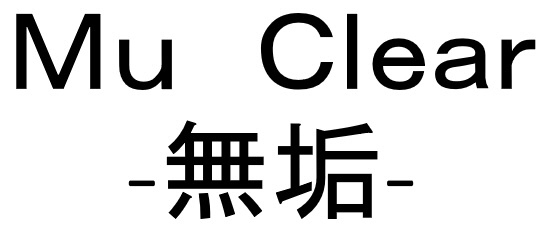 Mu Clear
-無垢-